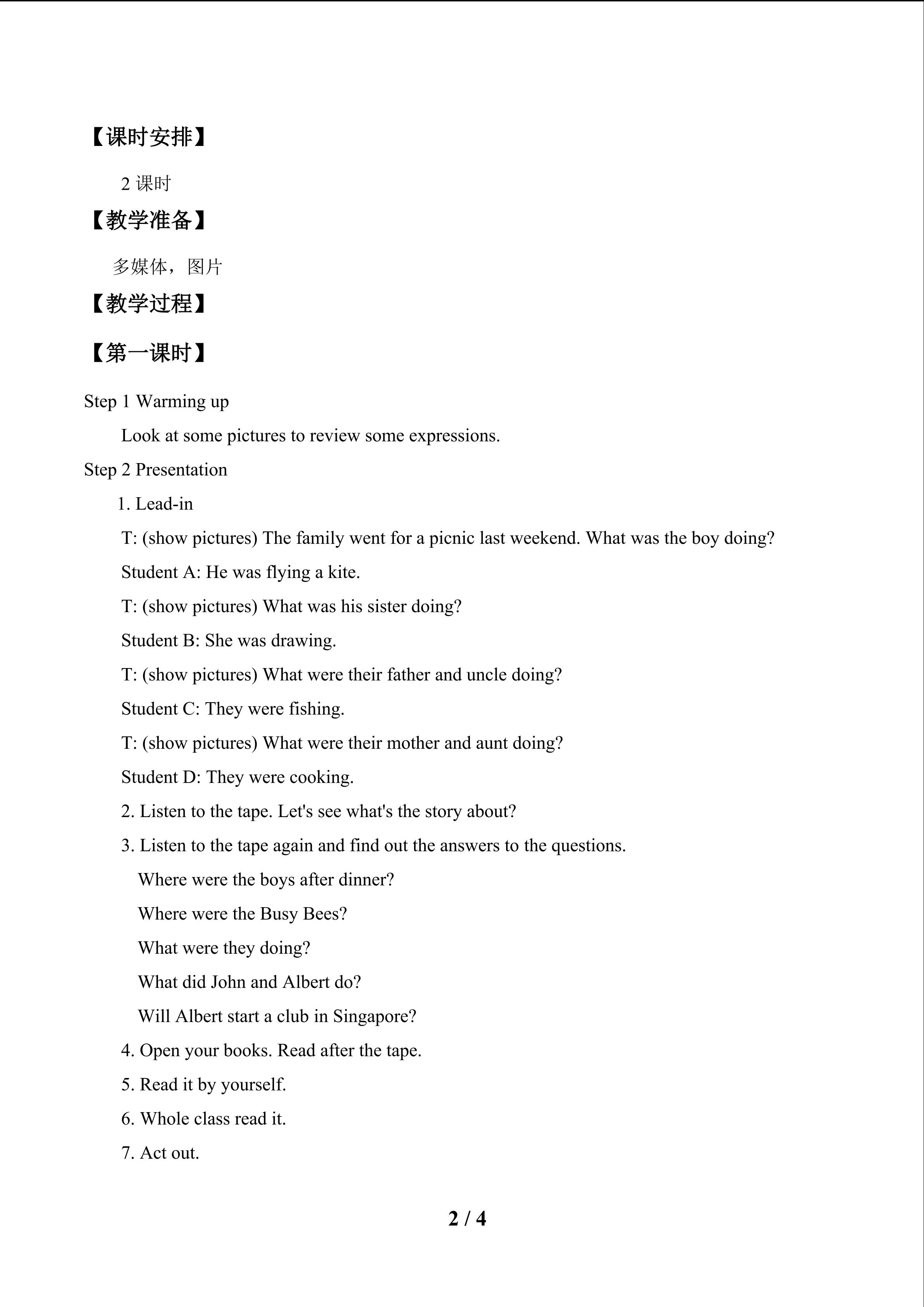 【课时安排】

2课时

【教学准备】

多媒体，图片

【教学过程】

【第一课时】

Step 1 Warming up

Look at some pictures to review some expressions.

Step 2 Presentation

1. Lead-in

T: (show pictures) The family went for a picnic last weekend. What was the boy doing?

Student A: He was flying a kite.

T: (show pictures) What was his sister doing?

Student B: She was drawing.

T: (show pictures) What were their father and uncle doing?

Student C: They were fishing.

T: (show pictures) What were their mother and aunt doing?

Student D: They were cooking.

2. Listen to the tape. Let's see what's the story about?

3. Listen to the tape again and find out the answers to the questions.

Where were the boys after dinner?

Where were the Busy Bees?

What were they doing?

What did John and Albert do?

Will Albert start a club in Singapore?

4. Open your books. Read after the tape.

5. Read it by yourself.

6. Whole class read it.

7. Act out.

2 / 4